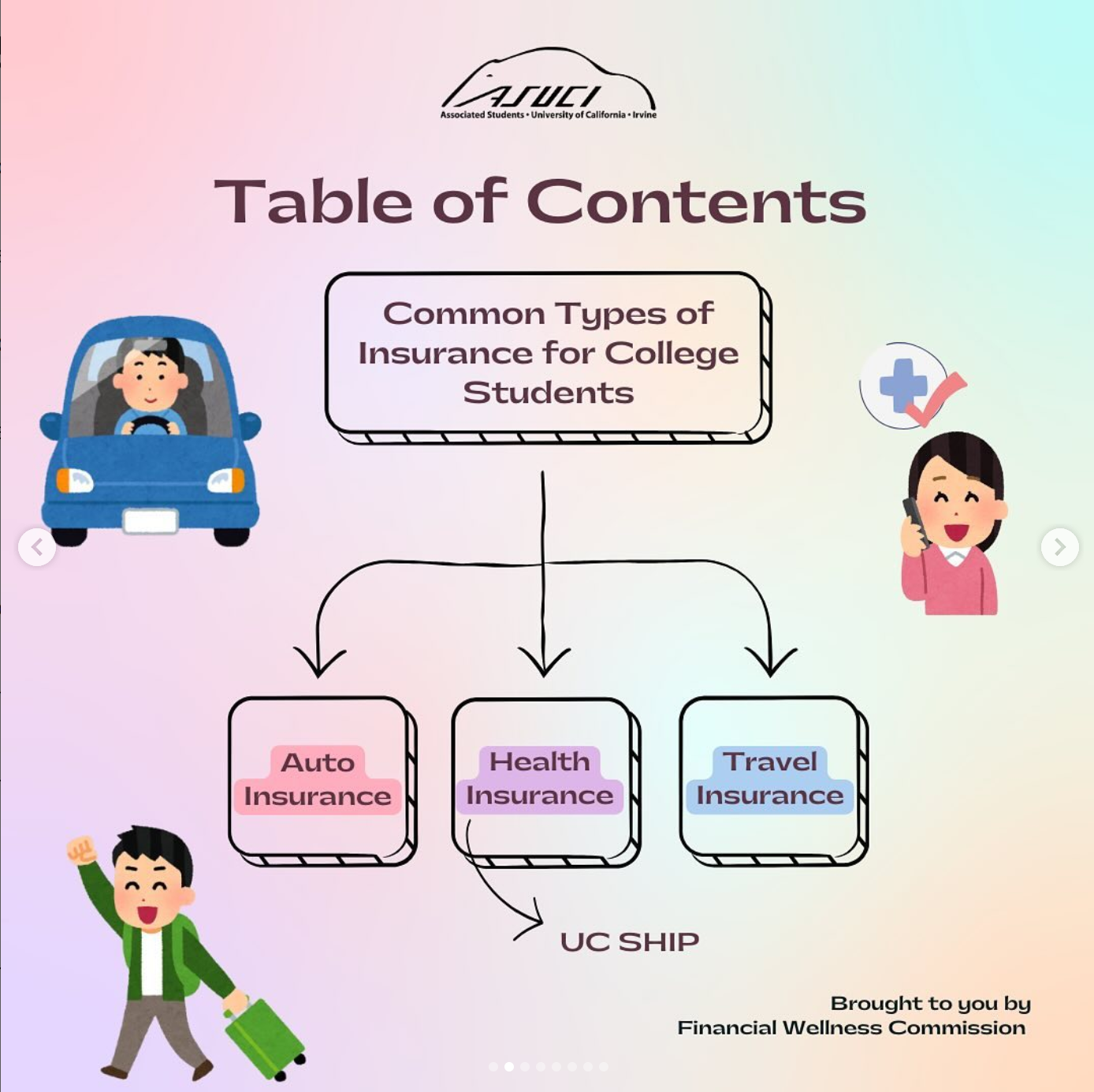 ASUCI
Associated Students • University of California • Irvine

Table of Contents

Common Types of Insurance for College Students

Auto Insurance

Health Insurance

Travel Insurance

UC SHIP

Brought to you by
Financial Wellness Commission